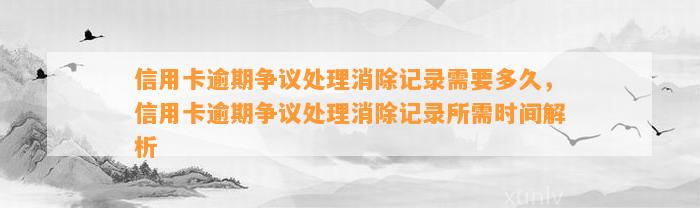 信用卡逾期争议处理消除记录需要多久，信用卡逾期争议处理消除记录所需时间解析

xunlv